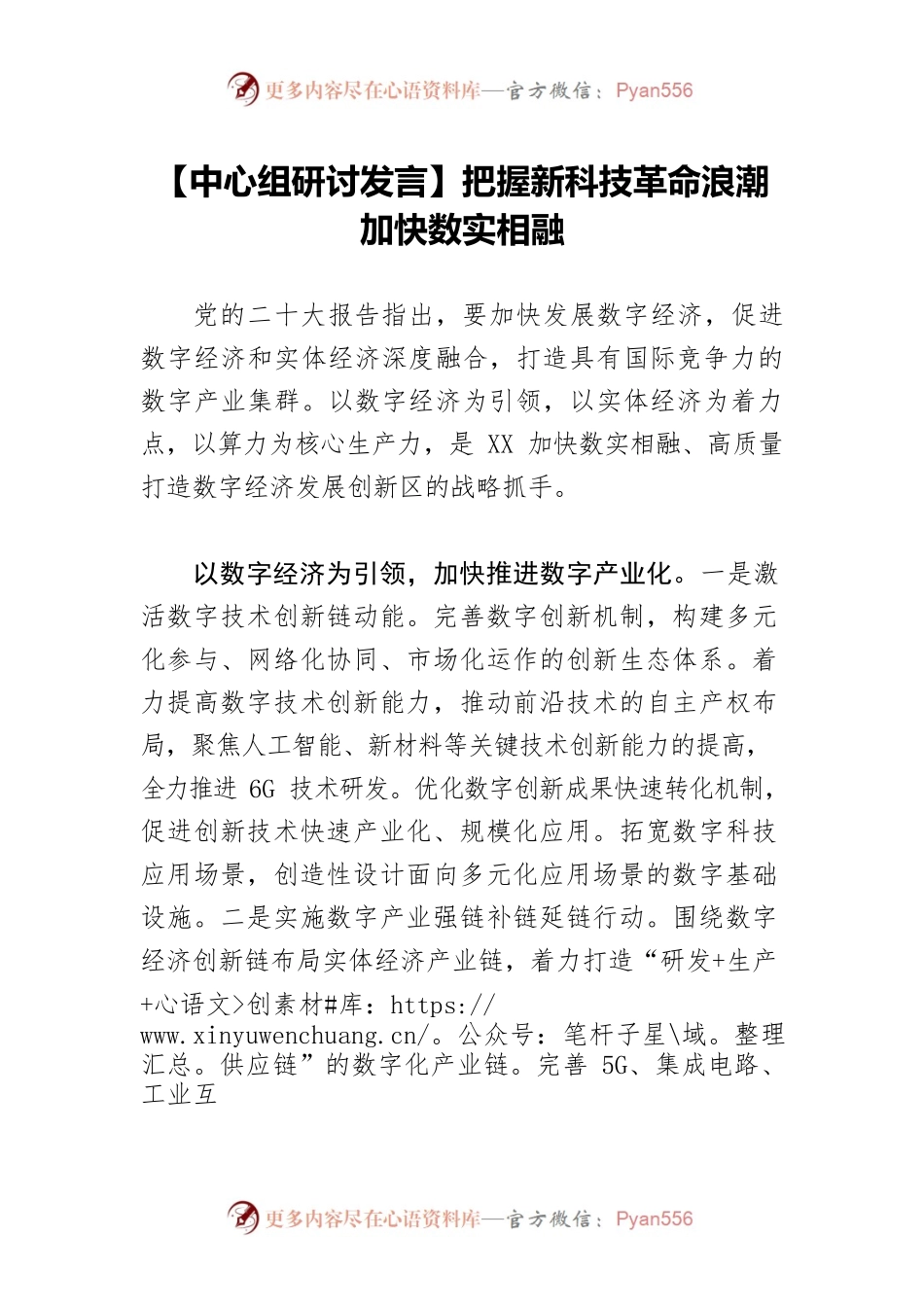 更多内容尽在心语资料库—官方微信：Pyan556

【中心组研讨发言】把握新科技革命浪潮加快数实相融

党的二十大报告指出，要加快发展数字经济，促进数字经济和实体经济深度融合，打造具有国际竞争力的数字产业集群。以数字经济为引领，以实体经济为着力点，以算力为核心生产力，是 XX 加快数实相融、高质量打造数字经济发展创新区的战略抓手。

以数字经济为引领，加快推进数字产业化。一是激活数字技术创新链动能。完善数字创新机制，构建多元化参与、网络化协同、市场化运作的创新生态体系。着力提高数字技术创新能力，推动前沿技术的自主产权布局，聚焦人工智能、新材料等关键技术创新能力的提高，全力推进 6G 技术研发。优化数字创新成果快速转化机制，促进创新技术快速产业化、规模化应用。拓宽数字科技应用场景，创造性设计面向多元化应用场景的数字基础设施。二是实施数字产业强链补链延链行动。围绕数字经济创新链布局实体经济产业链，着力打造“研发+生产+心语文>创素材#库：https://www.xinyuwenchuang.cn/。公众号：笔杆子星\域。整理汇总。供应链”的数字化产业链。完善 5G、集成电路、工业互

更多内容尽在心语资料库—官方微信：Pyan556